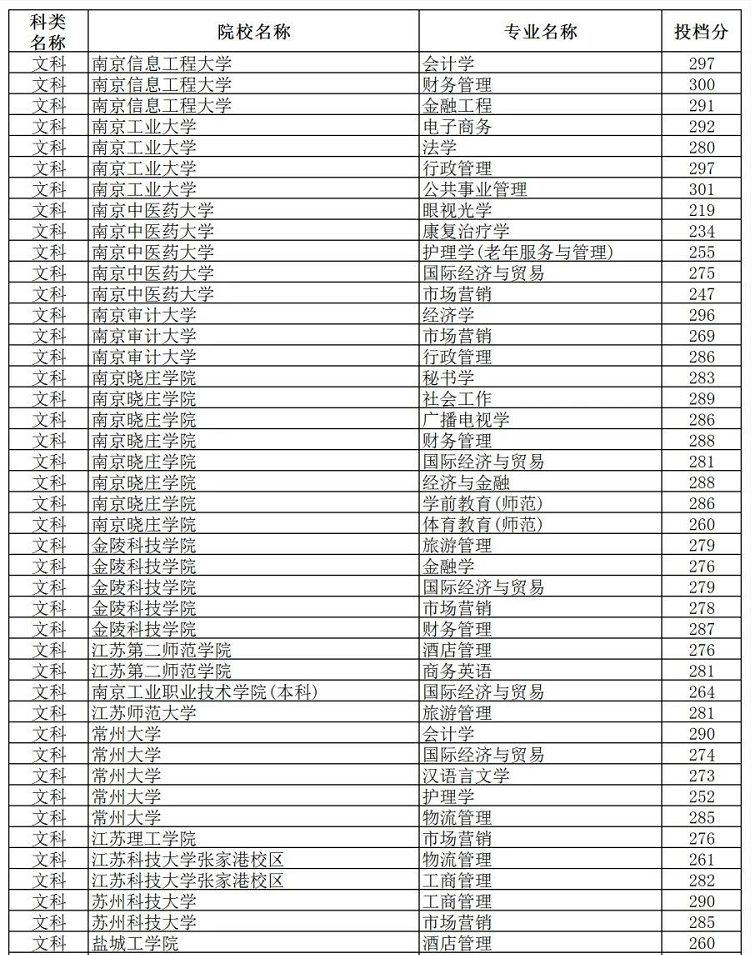 | 科类名称 | 院校名称 | 专业名称 | 投档分 |
|---|---|---|---|
| 文科 | 南京信息工程大学 | 会计学 | 297 |
| 文科 | 南京信息工程大学 | 财务管理 | 300 |
| 文科 | 南京信息工程大学 | 金融工程 | 291 |
| 文科 | 南京工业大学 | 电子商务 | 292 |
| 文科 | 南京工业大学 | 法学 | 280 |
| 文科 | 南京工业大学 | 行政管理 | 297 |
| 文科 | 南京工业大学 | 公共事业管理 | 301 |
| 文科 | 南京中医药大学 | 眼视光学 | 219 |
| 文科 | 南京中医药大学 | 康复治疗学 | 234 |
| 文科 | 南京中医药大学 | 护理学(老年服务与管理) | 255 |
| 文科 | 南京中医药大学 | 国际经济与贸易 | 275 |
| 文科 | 南京中医药大学 | 市场营销 | 247 |
| 文科 | 南京审计大学 | 经济学 | 296 |
| 文科 | 南京审计大学 | 市场营销 | 269 |
| 文科 | 南京审计大学 | 行政管理 | 286 |
| 文科 | 南京晓庄学院 | 秘书学 | 283 |
| 文科 | 南京晓庄学院 | 社会工作 | 289 |
| 文科 | 南京晓庄学院 | 广播电视学 | 286 |
| 文科 | 南京晓庄学院 | 财务管理 | 288 |
| 文科 | 南京晓庄学院 | 国际经济与贸易 | 281 |
| 文科 | 南京晓庄学院 | 经济与金融 | 288 |
| 文科 | 南京晓庄学院 | 学前教育(师范) | 286 |
| 文科 | 南京晓庄学院 | 体育教育(师范) | 260 |
| 文科 | 金陵科技学院 | 旅游管理 | 279 |
| 文科 | 金陵科技学院 | 金融学 | 276 |
| 文科 | 金陵科技学院 | 国际经济与贸易 | 279 |
| 文科 | 金陵科技学院 | 市场营销 | 278 |
| 文科 | 金陵科技学院 | 财务管理 | 287 |
| 文科 | 江苏第二师范学院 | 酒店管理 | 276 |
| 文科 | 江苏第二师范学院 | 商务英语 | 281 |
| 文科 | 南京工业职业技术学院(本科) | 国际经济与贸易 | 264 |
| 文科 | 江苏师范大学 | 旅游管理 | 281 |
| 文科 | 常州大学 | 会计学 | 290 |
| 文科 | 常州大学 | 国际经济与贸易 | 274 |
| 文科 | 常州大学 | 汉语言文学 | 273 |
| 文科 | 常州大学 | 护理学 | 252 |
| 文科 | 常州大学 | 物流管理 | 285 |
| 文科 | 江苏理工学院 | 市场营销 | 276 |
| 文科 | 江苏科技大学张家港校区 | 物流管理 | 261 |
| 文科 | 江苏科技大学张家港校区 | 工商管理 | 282 |
| 文科 | 苏州科技大学 | 工商管理 | 290 |
| 文科 | 苏州科技大学 | 市场营销 | 285 |
| 文科 | 盐城工学院 | 酒店管理 | 260 |